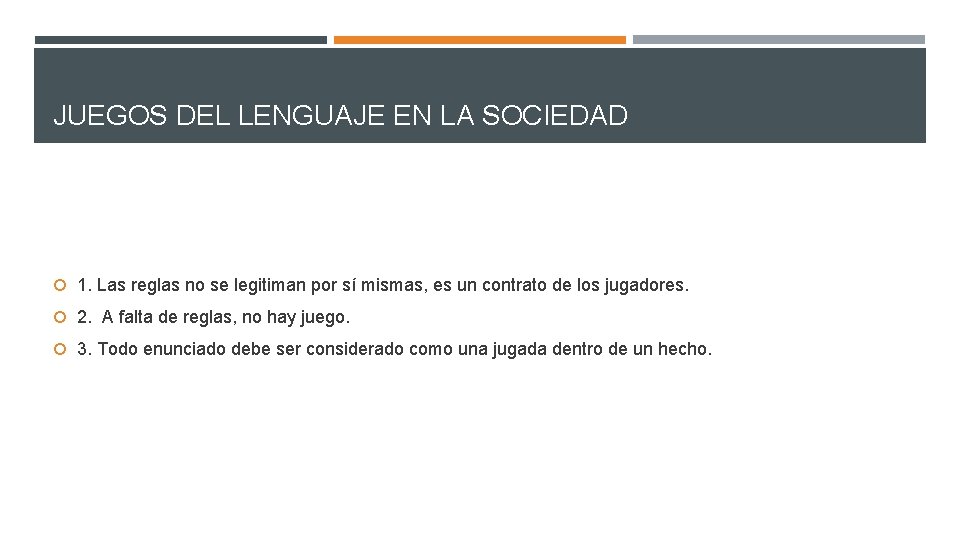 JUEGOS DEL LENGUAJE EN LA SOCIEDAD

• 1. Las reglas no se legitiman por sí mismas, es un contrato de los jugadores.
• 2. A falta de reglas, no hay juego.
• 3. Todo enunciado debe ser considerado como una jugada dentro de un hecho.